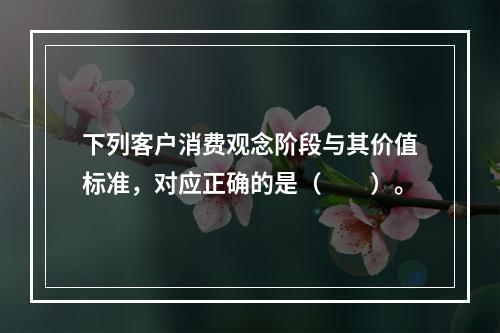 下列客户消费观念阶段与其价值标准，对应正确的是（　　）。